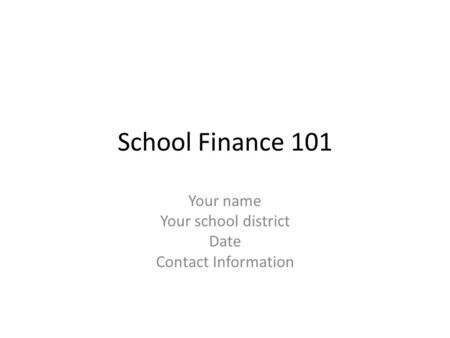 School Finance 101

Your name
Your school district
Date
Contact Information